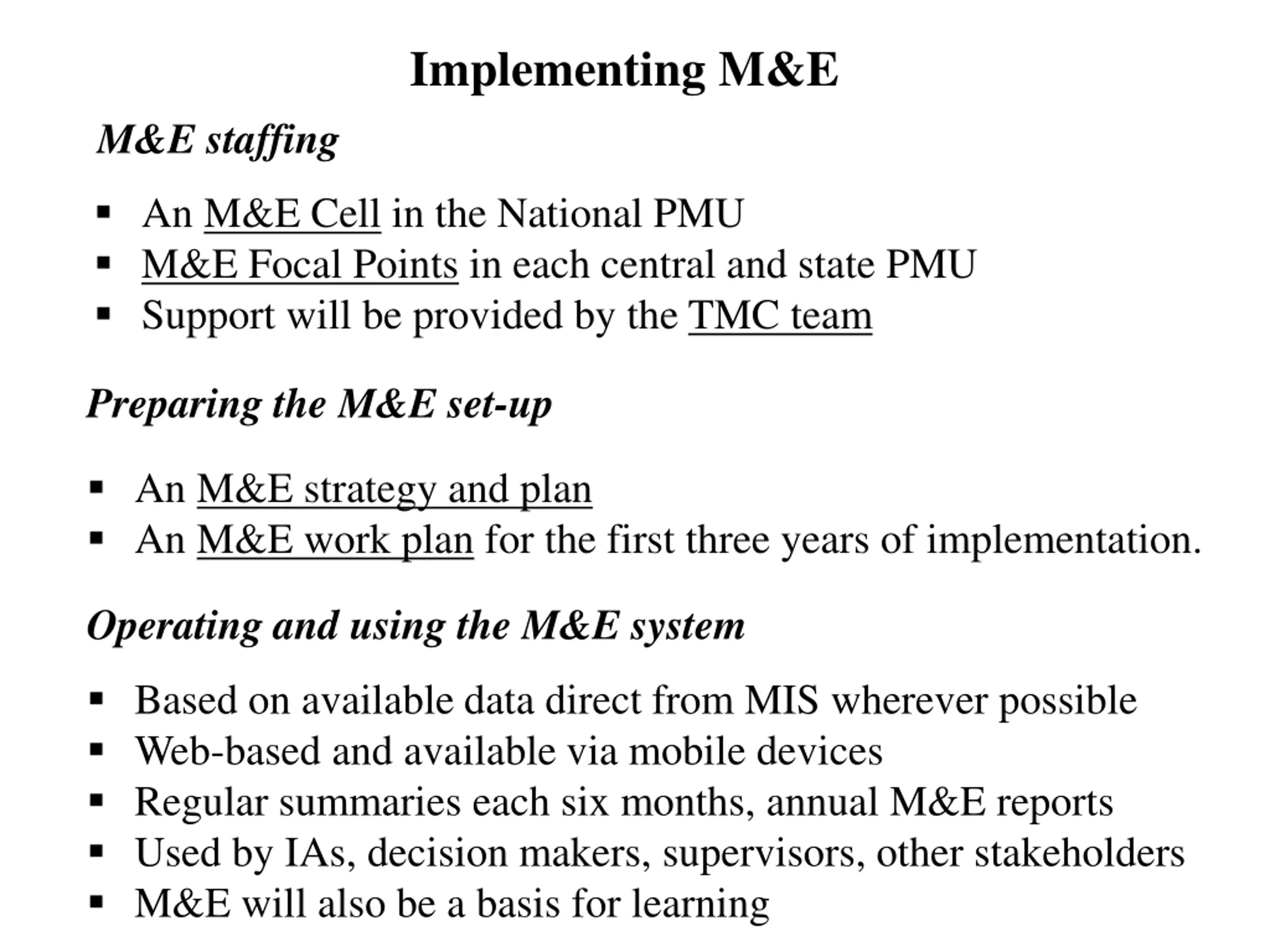 Implementing M&E

M&E staffing

▪ An M&E Cell in the National PMU
▪ M&E Focal Points in each central and state PMU
▪ Support will be provided by the TMC team

Preparing the M&E set-up

▪ An M&E strategy and plan
▪ An M&E work plan for the first three years of implementation.

Operating and using the M&E system

▪ Based on available data direct from MIS wherever possible
▪ Web-based and available via mobile devices
▪ Regular summaries each six months, annual M&E reports
▪ Used by IAs, decision makers, supervisors, other stakeholders
▪ M&E will also be a basis for learning